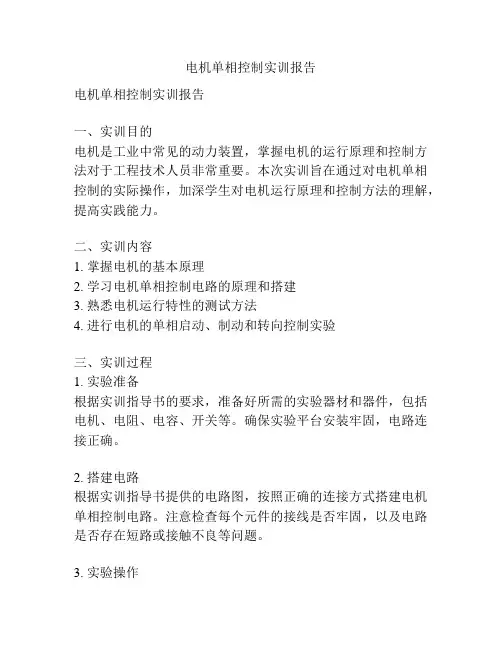 电机单相控制实训报告

电机单相控制实训报告

一、实训目的
电机是工业中常见的动力装置，掌握电机的运行原理和控制方法对于工程技术人员非常重要。本次实训旨在通过对电机单相控制的实际操作，加深学生对电机运行原理和控制方法的理解，提高实践能力。

二、实训内容
1. 掌握电机的基本原理
2. 学习电机单相控制电路的原理和搭建
3. 熟悉电机运行特性的测试方法
4. 进行电机的单相启动、制动和转向控制实验

三、实训过程
1. 实验准备
根据实训指导书的要求，准备好所需的实验器材和器件，包括电机、电阻、电容、开关等。确保实验平台安装牢固，电路连接正确。

2. 搭建电路
根据实训指导书提供的电路图，按照正确的连接方式搭建电机单相控制电路。注意检查每个元件的接线是否牢固，以及电路是否存在短路或接触不良等问题。

3. 实验操作